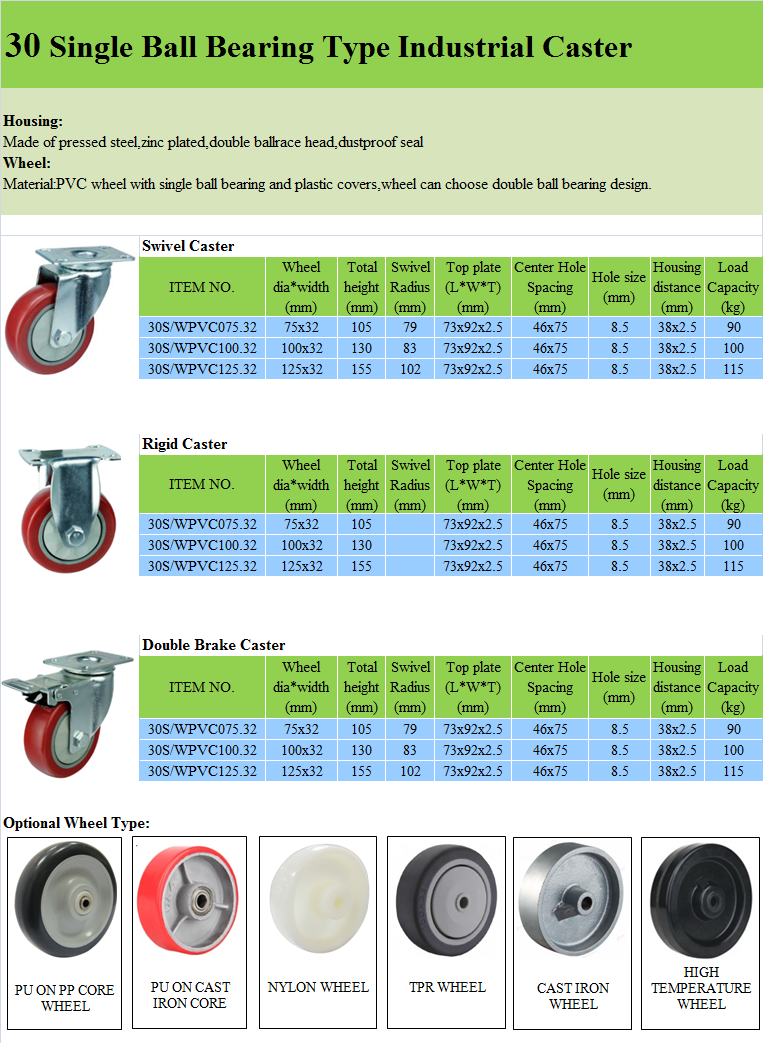 30 Single Ball Bearing Type Industrial Caster

Housing:
Made of pressed steel,zinc plated,double ballrace head,dustproof seal
Wheel:
Material:PVC wheel with single ball bearing and plastic covers,wheel can choose double ball bearing design.

Swivel Caster

| ITEM NO. | Wheel dia*width (mm) | Total height (mm) | Swivel Radius (mm) | Top plate (L*W*T) (mm) | Center Hole Spacing (mm) | Hole size (mm) | Housing distance (mm) | Load Capacity (kg) |
|---|---|---|---|---|---|---|---|---|
| 30S/WPVC075.32 | 75x32 | 105 | 79 | 73x92x2.5 | 46x75 | 8.5 | 38x2.5 | 90 |
| 30S/WPVC100.32 | 100x32 | 130 | 83 | 73x92x2.5 | 46x75 | 8.5 | 38x2.5 | 100 |
| 30S/WPVC125.32 | 125x32 | 155 | 102 | 73x92x2.5 | 46x75 | 8.5 | 38x2.5 | 115 |

Rigid Caster

| ITEM NO. | Wheel dia*width (mm) | Total height (mm) | Swivel Radius (mm) | Top plate (L*W*T) (mm) | Center Hole Spacing (mm) | Hole size (mm) | Housing distance (mm) | Load Capacity (kg) |
|---|---|---|---|---|---|---|---|---|
| 30S/WPVC075.32 | 75x32 | 105 | | 73x92x2.5 | 46x75 | 8.5 | 38x2.5 | 90 |
| 30S/WPVC100.32 | 100x32 | 130 | | 73x92x2.5 | 46x75 | 8.5 | 38x2.5 | 100 |
| 30S/WPVC125.32 | 125x32 | 155 | | 73x92x2.5 | 46x75 | 8.5 | 38x2.5 | 115 |

Double Brake Caster

| ITEM NO. | Wheel dia*width (mm) | Total height (mm) | Swivel Radius (mm) | Top plate (L*W*T) (mm) | Center Hole Spacing (mm) | Hole size (mm) | Housing distance (mm) | Load Capacity (kg) |
|---|---|---|---|---|---|---|---|---|
| 30S/WPVC075.32 | 75x32 | 105 | 79 | 73x92x2.5 | 46x75 | 8.5 | 38x2.5 | 90 |
| 30S/WPVC100.32 | 100x32 | 130 | 83 | 73x92x2.5 | 46x75 | 8.5 | 38x2.5 | 100 |
| 30S/WPVC125.32 | 125x32 | 155 | 102 | 73x92x2.5 | 46x75 | 8.5 | 38x2.5 | 115 |

Optional Wheel Type:

PU ON PP CORE WHEEL

PU ON CAST IRON CORE

NYLON WHEEL

TPR WHEEL

CAST IRON WHEEL

HIGH TEMPERATURE WHEEL